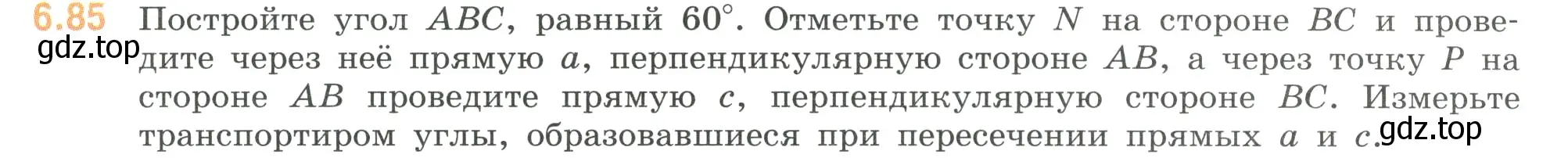 6.85 Постройте угол $ABC$, равный $60^\circ$. Отметьте точку $N$ на стороне $BC$ и проведите через неё прямую $a$, перпендикулярную стороне $AB$, а через точку $P$ на стороне $AB$ проведите прямую $c$, перпендикулярную стороне $BC$. Измерьте транспортиром углы, образовавшиеся при пересечении прямых $a$ и $c$.

gdz.top

gdz.top